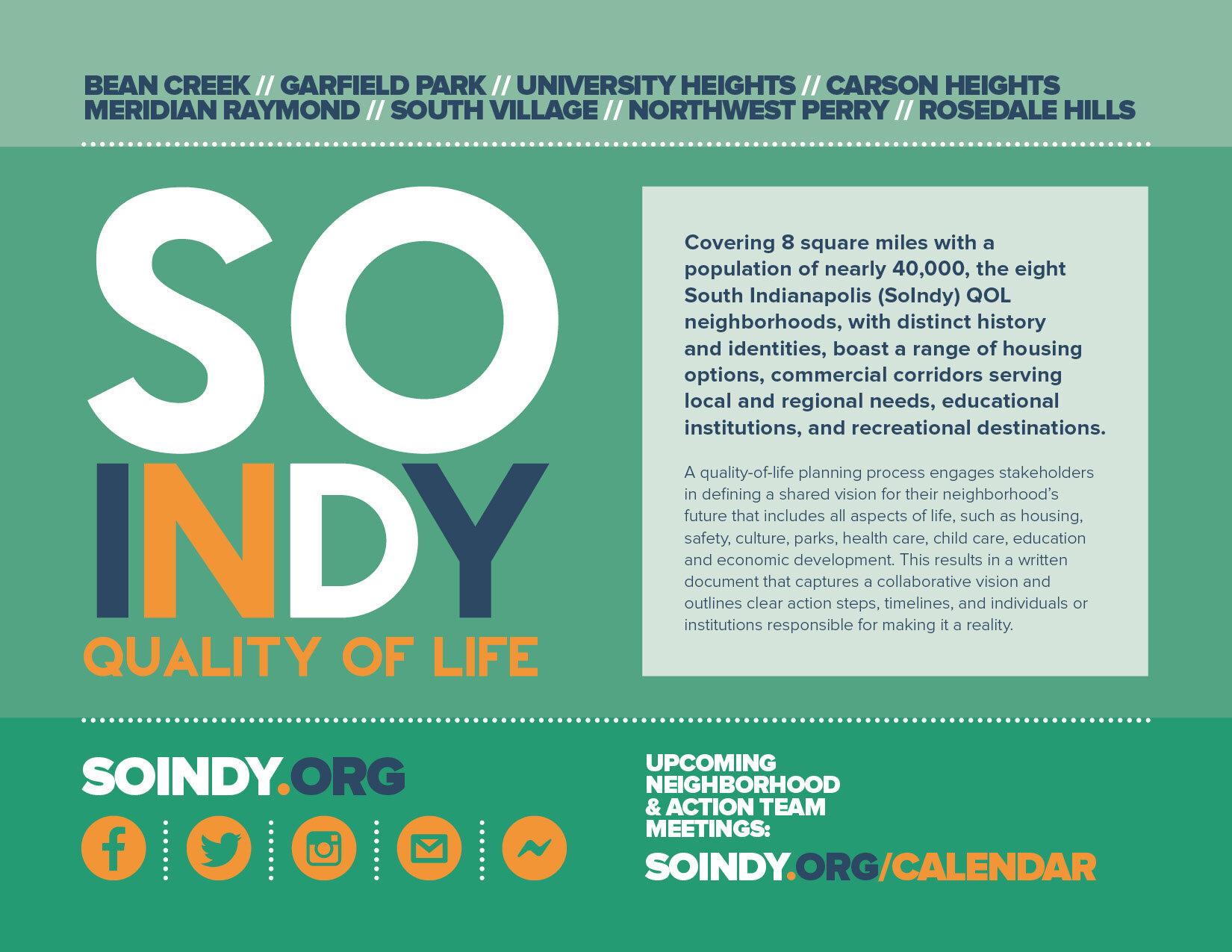 BEAN CREEK // GARFIELD PARK // UNIVERSITY HEIGHTS // CARSON HEIGHTS
MERIDIAN RAYMOND // SOUTH VILLAGE // NORTHWEST PERRY // ROSEDALE HILLS

SO
INDY
QUALITY OF LIFE

Covering 8 square miles with a population of nearly 40,000, the eight South Indianapolis (SoIndy) QOL neighborhoods, with distinct history and identities, boast a range of housing options, commercial corridors serving local and regional needs, educational institutions, and recreational destinations.

A quality-of-life planning process engages stakeholders in defining a shared vision for their neighborhood's future that includes all aspects of life, such as housing, safety, culture, parks, health care, child care, education and economic development. This results in a written document that captures a collaborative vision and outlines clear action steps, timelines, and individuals or institutions responsible for making it a reality.

SOINDY.ORG

UPCOMING
NEIGHBORHOOD
& ACTION TEAM
MEETINGS:
SOINDY.ORG/CALENDAR